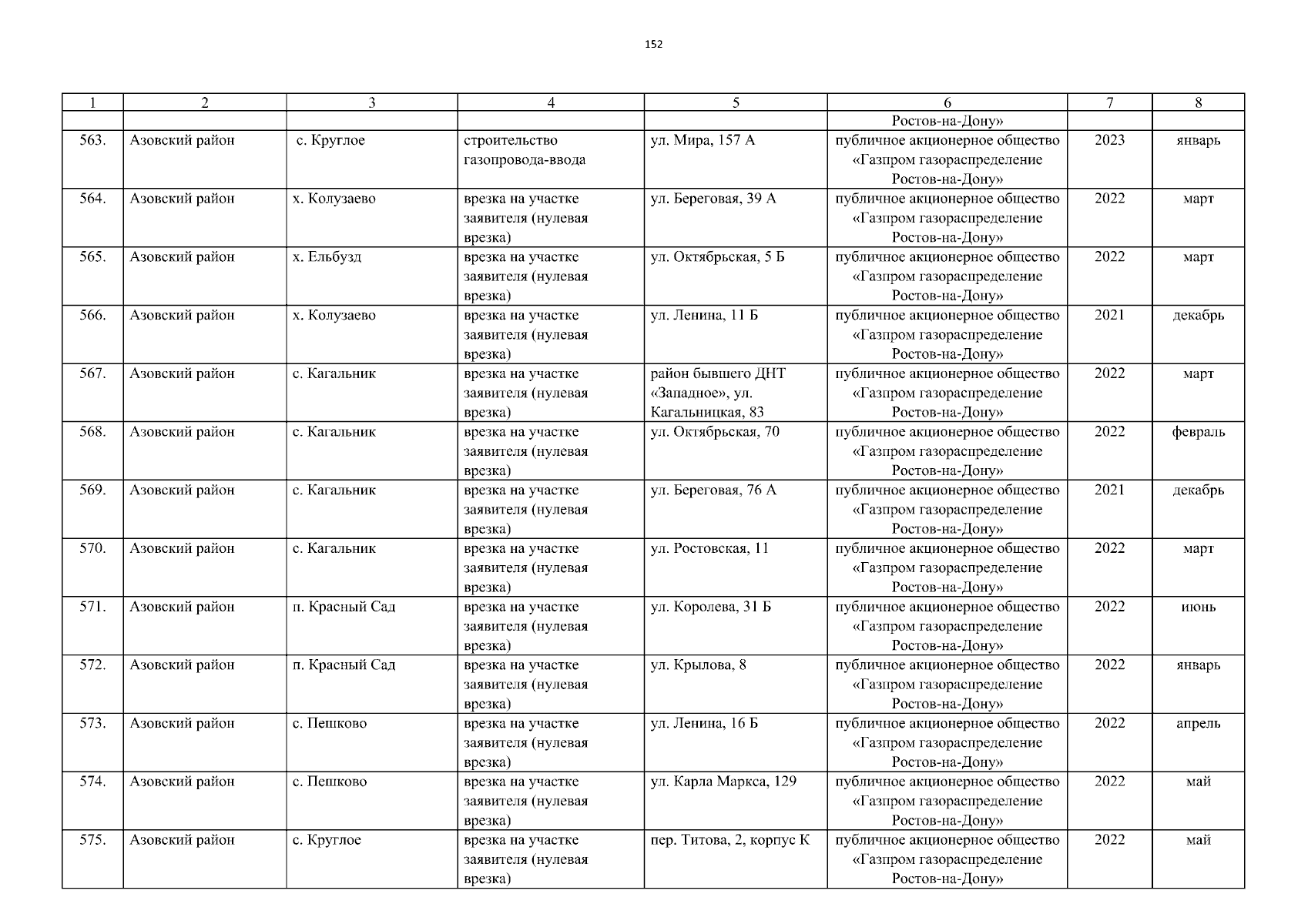 152

| 1 | 2 | 3 | 4 | 5 | 6 | 7 | 8 |
|---|---|---|---|---|---|---|---|
| | | | | | Ростов-на-Дону» | | |
| 563. | Азовский район | с. Круглое | строительство газопровода-ввода | ул. Мира, 157 А | публичное акционерное общество «Газпром газораспределение Ростов-на-Дону» | 2023 | январь |
| 564. | Азовский район | х. Колузаево | врезка на участке заявителя (нулевая врезка) | ул. Береговая, 39 А | публичное акционерное общество «Газпром газораспределение Ростов-на-Дону» | 2022 | март |
| 565. | Азовский район | х. Ельбузд | врезка на участке заявителя (нулевая врезка) | ул. Октябрьская, 5 Б | публичное акционерное общество «Газпром газораспределение Ростов-на-Дону» | 2022 | март |
| 566. | Азовский район | х. Колузаево | врезка на участке заявителя (нулевая врезка) | ул. Ленина, 11 Б | публичное акционерное общество «Газпром газораспределение Ростов-на-Дону» | 2021 | декабрь |
| 567. | Азовский район | с. Кагальник | врезка на участке заявителя (нулевая врезка) | район бывшего ДНТ «Западное», ул. Кагальницкая, 83 | публичное акционерное общество «Газпром газораспределение Ростов-на-Дону» | 2022 | март |
| 568. | Азовский район | с. Кагальник | врезка на участке заявителя (нулевая врезка) | ул. Октябрьская, 70 | публичное акционерное общество «Газпром газораспределение Ростов-на-Дону» | 2022 | февраль |
| 569. | Азовский район | с. Кагальник | врезка на участке заявителя (нулевая врезка) | ул. Береговая, 76 А | публичное акционерное общество «Газпром газораспределение Ростов-на-Дону» | 2021 | декабрь |
| 570. | Азовский район | с. Кагальник | врезка на участке заявителя (нулевая врезка) | ул. Ростовская, 11 | публичное акционерное общество «Газпром газораспределение Ростов-на-Дону» | 2022 | март |
| 571. | Азовский район | п. Красный Сад | врезка на участке заявителя (нулевая врезка) | ул. Королева, 31 Б | публичное акционерное общество «Газпром газораспределение Ростов-на-Дону» | 2022 | июнь |
| 572. | Азовский район | п. Красный Сад | врезка на участке заявителя (нулевая врезка) | ул. Крылова, 8 | публичное акционерное общество «Газпром газораспределение Ростов-на-Дону» | 2022 | январь |
| 573. | Азовский район | с. Пешково | врезка на участке заявителя (нулевая врезка) | ул. Ленина, 16 Б | публичное акционерное общество «Газпром газораспределение Ростов-на-Дону» | 2022 | апрель |
| 574. | Азовский район | с. Пешково | врезка на участке заявителя (нулевая врезка) | ул. Карла Маркса, 129 | публичное акционерное общество «Газпром газораспределение Ростов-на-Дону» | 2022 | май |
| 575. | Азовский район | с. Круглое | врезка на участке заявителя (нулевая врезка) | пер. Титова, 2, корпус К | публичное акционерное общество «Газпром газораспределение Ростов-на-Дону» | 2022 | май |